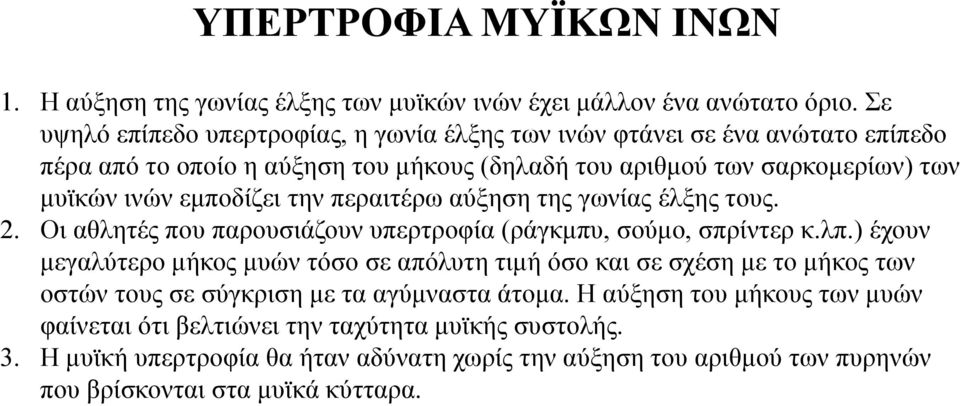 ΥΠΕΡΤΡΟΦΙΑ ΜΥΪΚΩΝ ΙΝΩΝ

1. Η αύξηση της γωνίας έλξης των μυϊκών ινών έχει μάλλον ένα ανώτατο όριο. Σε υψηλό επίπεδο υπερτροφίας, η γωνία έλξης των ινών φτάνει σε ένα ανώτατο επίπεδο πέρα από το οποίο η αύξηση του μήκους (δηλαδή του αριθμού των σαρκομερίων) των μυϊκών ινών εμποδίζει την περαιτέρω αύξηση της γωνίας έλξης τους.
2. Οι αθλητές που παρουσιάζουν υπερτροφία (ράγκμπυ, σούμο, σπρίντερ κ.λπ.) έχουν μεγαλύτερο μήκος μυών τόσο σε απόλυτη τιμή όσο και σε σχέση με το μήκος των οστών τους σε σύγκριση με τα αγύμναστα άτομα. Η αύξηση του μήκους των μυών φαίνεται ότι βελτιώνει την ταχύτητα μυϊκής συστολής.
3. Η μυϊκή υπερτροφία θα ήταν αδύνατη χωρίς την αύξηση του αριθμού των πυρηνών που βρίσκονται στα μυϊκά κύτταρα.